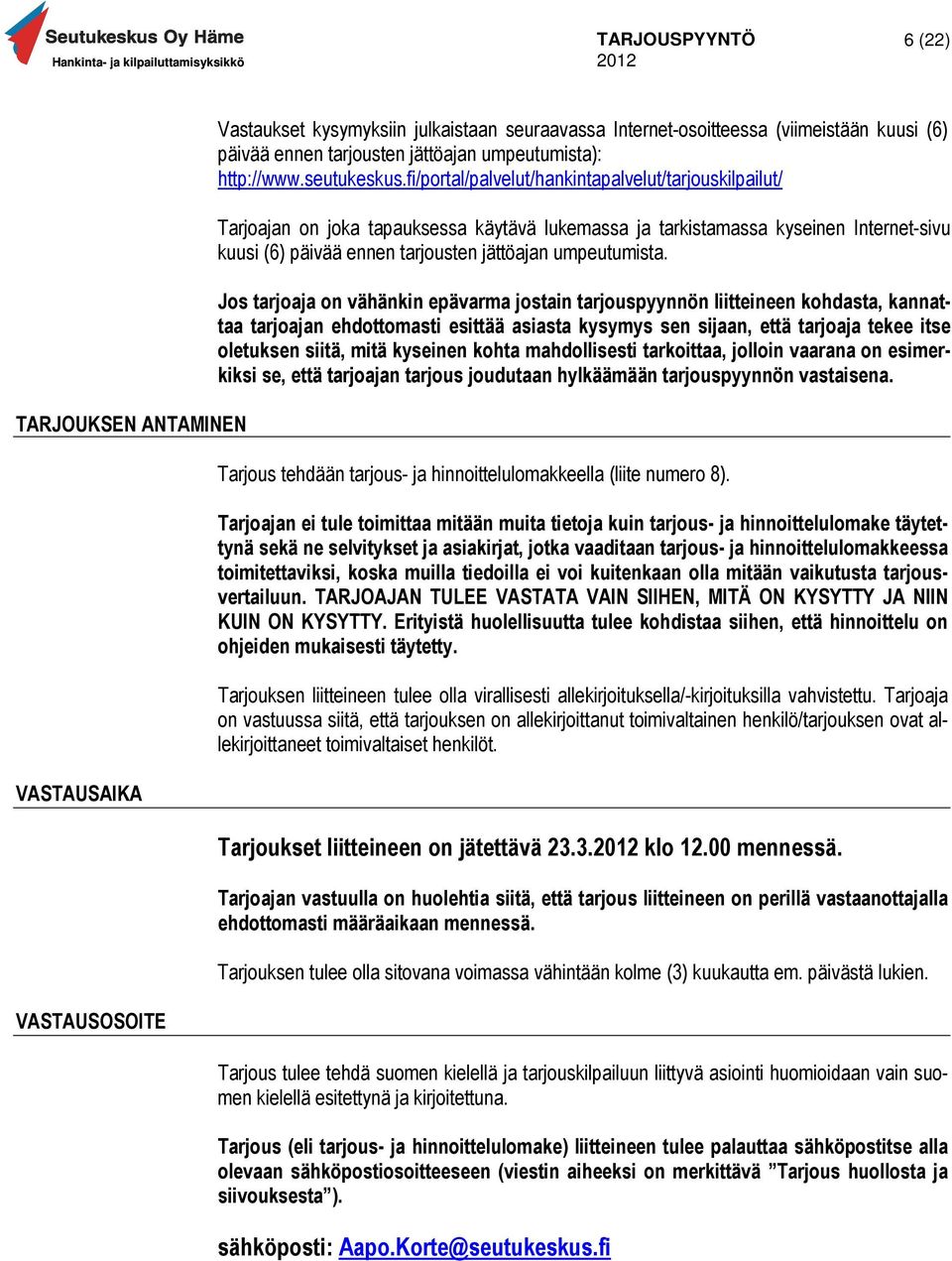 Seutukeskus Oy Häme
Hankinta- ja kilpailuttamisyksikkö

TARJOUSPYYNTÖ
2012

6 (22)

Vastaukset kysymyksiin julkaistaan seuraavassa Internet-osoitteessa (viimeistään kuusi (6) päivää ennen tarjousten jättöajan umpeutumista):
http://www.seutukeskus.fi/portal/palvelut/hankintapalvelut/tarjouskilpailut/

Tarjoajan on joka tapauksessa käytävä lukemassa ja tarkistamassa kyseinen Internet-sivu kuusi (6) päivää ennen tarjousten jättöajan umpeutumista.

Jos tarjoaja on vähänkin epävarma jostain tarjouspyynnön liitteineen kohdasta, kannattaa tarjoajan ehdottomasti esittää asiasta kysymys sen sijaan, että tarjoaja tekee itse oletuksen siitä, mitä kyseinen kohta mahdollisesti tarkoittaa, jolloin vaarana on esimerkiksi se, että tarjoajan tarjous joudutaan hylkäämään tarjouspyynnön vastaisena.

TARJOUKSEN ANTAMINEN

Tarjous tehdään tarjous- ja hinnoittelulomakkeella (liite numero 8).

Tarjoajan ei tule toimittaa mitään muita tietoja kuin tarjous- ja hinnoittelulomake täytettynä sekä ne selvitykset ja asiakirjat, jotka vaaditaan tarjous- ja hinnoittelulomakkeessa toimitettaviksi, koska muilla tiedoilla ei voi kuitenkaan olla mitään vaikutusta tarjousvertailuun. TARJOAJAN TULEE VASTATA VAIN SIIHEN, MITÄ ON KYSYTTY JA NIIN KUIN ON KYSYTTY. Erityistä huolellisuutta tulee kohdistaa siihen, että hinnoittelu on ohjeiden mukaisesti täytetty.

Tarjouksen liitteineen tulee olla virallisesti allekirjoituksella/-kirjoituksilla vahvistettu. Tarjoaja on vastuussa siitä, että tarjouksen on allekirjoittanut toimivaltainen henkilö/tarjouksen ovat allekirjoittaneet toimivaltaiset henkilöt.

VASTAUSAIKA

Tarjoukset liitteineen on jätettävä 23.3.2012 klo 12.00 mennessä.

Tarjoajan vastuulla on huolehtia siitä, että tarjous liitteineen on perillä vastaanottajalla ehdottomasti määräaikaan mennessä.

Tarjouksen tulee olla sitovana voimassa vähintään kolme (3) kuukautta em. päivästä lukien.

VASTAUSOSOITE

Tarjous tulee tehdä suomen kielellä ja tarjouskilpailuun liittyvä asiointi huomioidaan vain suomen kielellä esitettynä ja kirjoitettuna.

Tarjous (eli tarjous- ja hinnoittelulomake) liitteineen tulee palauttaa sähköpostitse alla olevaan sähköpostiosoitteeseen (viestin aiheeksi on merkittävä ”Tarjous huollosta ja siivouksesta”).

sähköposti: Aapo.Korte@seutukeskus.fi